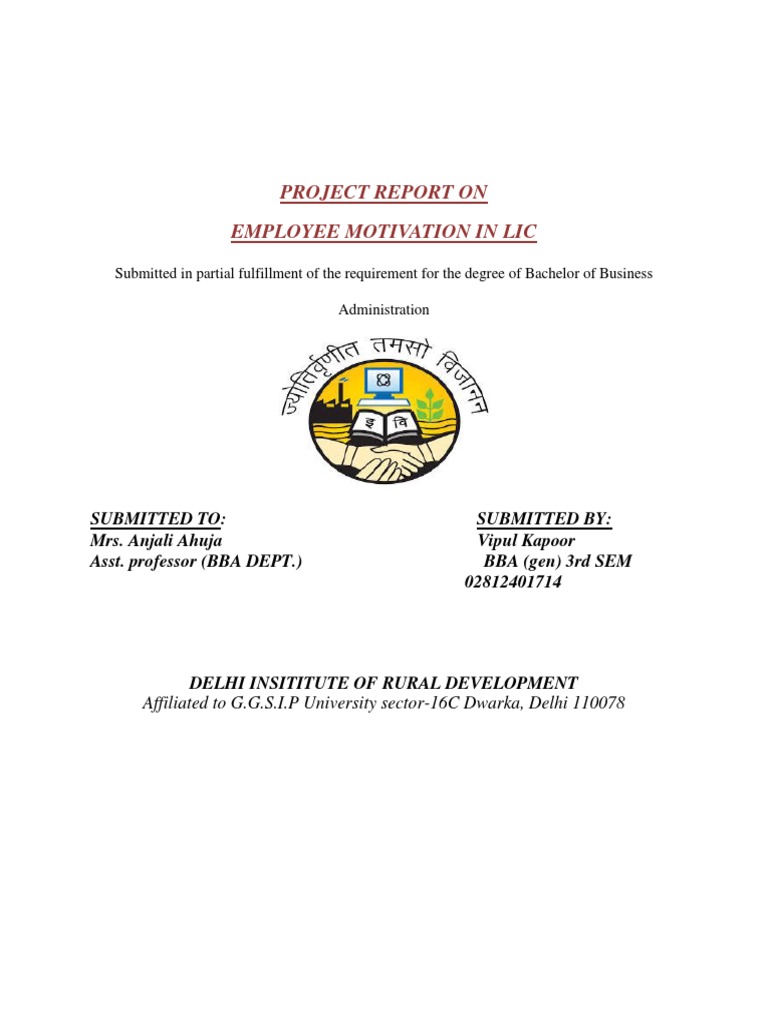 PROJECT REPORT ON

EMPLOYEE MOTIVATION IN LIC

Submitted in partial fulfillment of the requirement for the degree of Bachelor of Business Administration

ज्योतिर्वृणीत तमसो विजानन्

इ वि

SUBMITTED TO:
Mrs. Anjali Ahuja
Asst. professor (BBA DEPT.)

SUBMITTED BY:
Vipul Kapoor
BBA (gen) 3rd SEM
02812401714

DELHI INSITITUTE OF RURAL DEVELOPMENT
Affiliated to G.G.S.I.P University sector-16C Dwarka, Delhi 110078